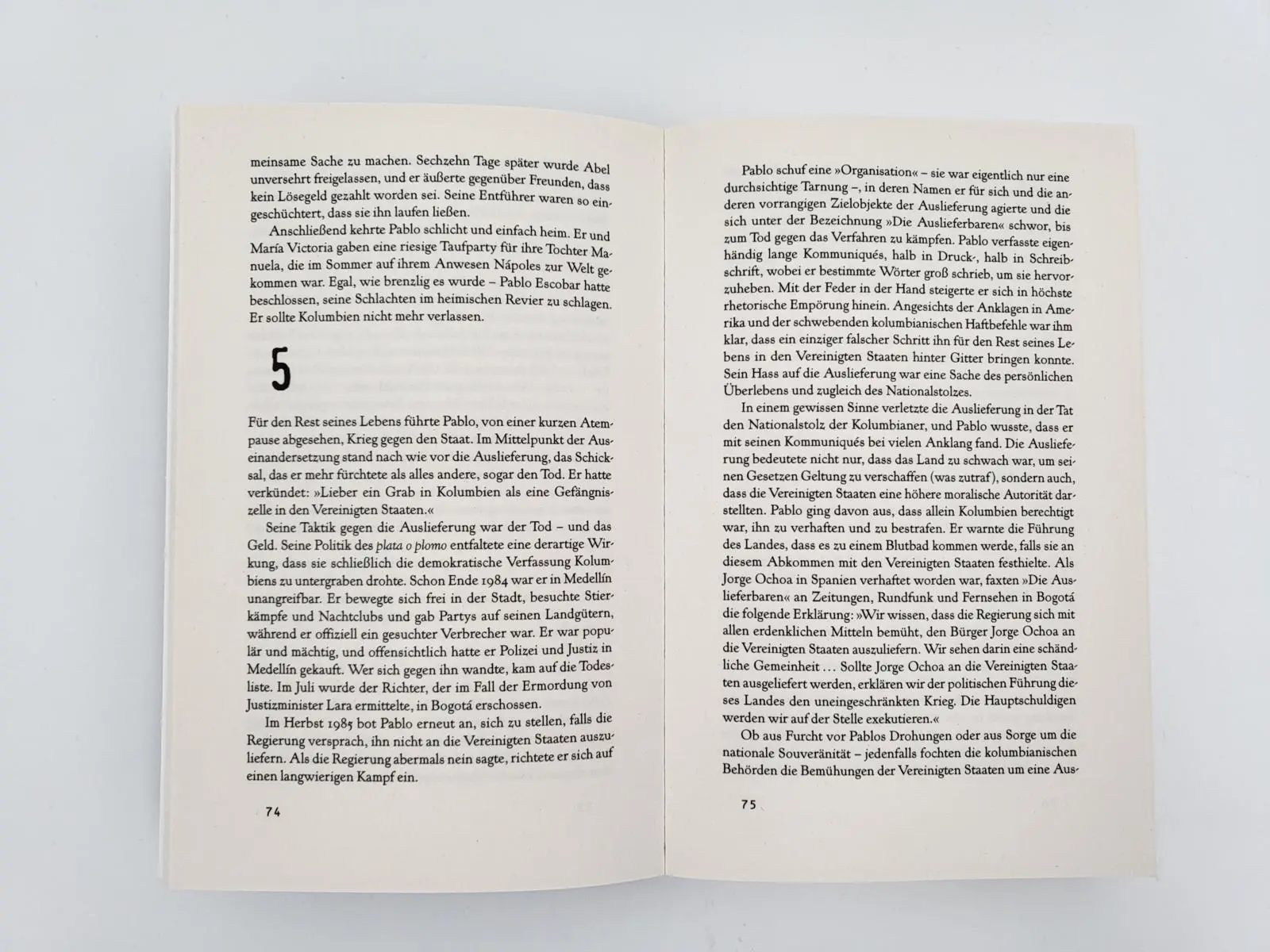 meinsame Sache zu machen. Sechzehn Tage später wurde Abel unversehrt freigelassen, und er äußerte gegenüber Freunden, dass kein Lösegeld gezahlt worden sei. Seine Entführer waren so eingeschüchtert, dass sie ihn laufen ließen.

Anschließend kehrte Pablo schlicht und einfach heim. Er und María Victoria gaben eine riesige Taufparty für ihre Tochter Manuela, die im Sommer auf ihrem Anwesen Nápoles zur Welt gekommen war. Egal, wie brenzlig es wurde – Pablo Escobar hatte beschlossen, seine Schlachten im heimischen Revier zu schlagen. Er sollte Kolumbien nicht mehr verlassen.

5

Für den Rest seines Lebens führte Pablo, von einer kurzen Atempause abgesehen, Krieg gegen den Staat. Im Mittelpunkt der Auseinandersetzung stand nach wie vor die Auslieferung, das Schicksal, das er mehr fürchtete als alles andere, sogar den Tod. Er hatte verkündet: »Lieber ein Grab in Kolumbien als eine Gefängniszelle in den Vereinigten Staaten.«

Seine Taktik gegen die Auslieferung war der Tod – und das Geld. Seine Politik des plata o plomo entfaltete eine derartige Wirkung, dass sie schließlich die demokratische Verfassung Kolumbiens zu untergraben drohte. Schon Ende 1984 war er in Medellín unangreifbar. Er bewegte sich frei in der Stadt, besuchte Stierkämpfe und Nachtclubs und gab Partys auf seinen Landgütern, während er offiziell ein gesuchter Verbrecher war. Er war populär und mächtig, und offensichtlich hatte er Polizei und Justiz in Medellín gekauft. Wer sich gegen ihn wandte, kam auf die Todesliste. Im Juli wurde der Richter, der im Fall der Ermordung von Justizminister Lara ermittelte, in Bogotá erschossen.

Im Herbst 1985 bot Pablo erneut an, sich zu stellen, falls die Regierung versprach, ihn nicht an die Vereinigten Staaten auszuliefern. Als die Regierung abermals nein sagte, richtete er sich auf einen langwierigen Kampf ein.

74

Pablo schuf eine »Organisation« – sie war eigentlich nur eine durchsichtige Tarnung –, in deren Namen er für sich und die anderen vorrangigen Zielobjekte der Auslieferung agierte und die sich unter der Bezeichnung »Die Auslieferbaren« schwor, bis zum Tod gegen das Verfahren zu kämpfen. Pablo verfasste eigenhändig lange Kommuniqués, halb in Druck-, halb in Schreibschrift, wobei er bestimmte Wörter groß schrieb, um sie hervorzuheben. Mit der Feder in der Hand steigerte er sich in höchste rhetorische Empörung hinein. Angesichts der Anklagen in Amerika und der schwebenden kolumbianischen Haftbefehle war ihm klar, dass ein einziger falscher Schritt ihn für den Rest seines Lebens in den Vereinigten Staaten hinter Gitter bringen konnte. Sein Hass auf die Auslieferung war eine Sache des persönlichen Überlebens und zugleich des Nationalstolzes.

In einem gewissen Sinne verletzte die Auslieferung in der Tat den Nationalstolz der Kolumbianer, und Pablo wusste, dass er mit seinen Kommuniqués bei vielen Anklang fand. Die Auslieferung bedeutete nicht nur, dass das Land zu schwach war, um seinen Gesetzen Geltung zu verschaffen (was zutraf), sondern auch, dass die Vereinigten Staaten eine höhere moralische Autorität darstellten. Pablo ging davon aus, dass allein Kolumbien berechtigt war, ihn zu verhaften und zu bestrafen. Er warnte die Führung des Landes, dass es zu einem Blutbad kommen werde, falls sie an diesem Abkommen mit den Vereinigten Staaten festhielte. Als Jorge Ochoa in Spanien verhaftet worden war, faxten »Die Auslieferbaren« an Zeitungen, Rundfunk und Fernsehen in Bogotá die folgende Erklärung: »Wir wissen, dass die Regierung sich mit allen erdenklichen Mitteln bemüht, den Bürger Jorge Ochoa an die Vereinigten Staaten auszuliefern. Wir sehen darin eine schändliche Gemeinheit … Sollte Jorge Ochoa an die Vereinigten Staaten ausgeliefert werden, erklären wir der politischen Führung dieses Landes den uneingeschränkten Krieg. Die Hauptschuldigen werden wir auf der Stelle exekutieren.«

Ob aus Furcht vor Pablos Drohungen oder aus Sorge um die nationale Souveränität – jedenfalls fochten die kolumbianischen Behörden die Bemühungen der Vereinigten Staaten um eine Aus-

75